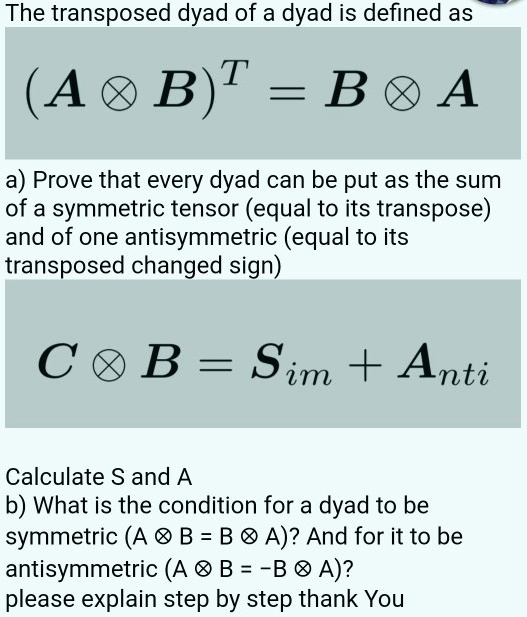 The transposed dyad of a dyad is defined as

$(\boldsymbol{A} \otimes \boldsymbol{B})^T = \boldsymbol{B} \otimes \boldsymbol{A}$

a) Prove that every dyad can be put as the sum of a symmetric tensor (equal to its transpose) and of one antisymmetric (equal to its transposed changed sign)

$\boldsymbol{C} \otimes \boldsymbol{B} = \boldsymbol{S}_{im} + \boldsymbol{A}_{nti}$

Calculate S and A
b) What is the condition for a dyad to be symmetric (A ⊗ B = B ⊗ A)? And for it to be antisymmetric (A ⊗ B = −B ⊗ A)?
please explain step by step thank You